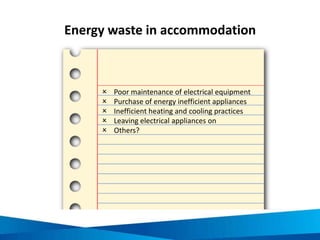 Energy waste in accommodation

× Poor maintenance of electrical equipment
× Purchase of energy inefficient appliances
× Inefficient heating and cooling practices
× Leaving electrical appliances on
× Others?